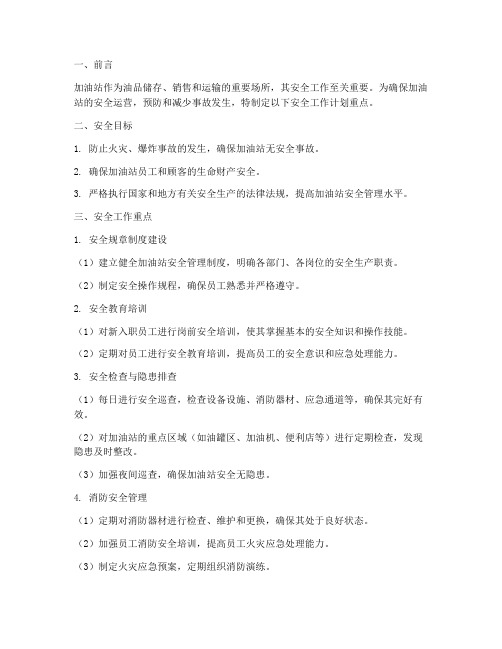 一、前言

加油站作为油品储存、销售和运输的重要场所，其安全工作至关重要。为确保加油站的安全运营，预防和减少事故发生，特制定以下安全工作计划重点。

二、安全目标

1. 防止火灾、爆炸事故的发生，确保加油站无安全事故。

2. 确保加油站员工和顾客的生命财产安全。

3. 严格执行国家和地方有关安全生产的法律法规，提高加油站安全管理水平。

三、安全工作重点

1. 安全规章制度建设

（1）建立健全加油站安全管理制度，明确各部门、各岗位的安全生产职责。

（2）制定安全操作规程，确保员工熟悉并严格遵守。

2. 安全教育培训

（1）对新入职员工进行岗前安全培训，使其掌握基本的安全知识和操作技能。

（2）定期对员工进行安全教育培训，提高员工的安全意识和应急处理能力。

3. 安全检查与隐患排查

（1）每日进行安全巡查，检查设备设施、消防器材、应急通道等，确保其完好有效。

（2）对加油站的重点区域（如油罐区、加油机、便利店等）进行定期检查，发现隐患及时整改。

（3）加强夜间巡查，确保加油站安全无隐患。

4. 消防安全管理

（1）定期对消防器材进行检查、维护和更换，确保其处于良好状态。

（2）加强员工消防安全培训，提高员工火灾应急处理能力。

（3）制定火灾应急预案，定期组织消防演练。